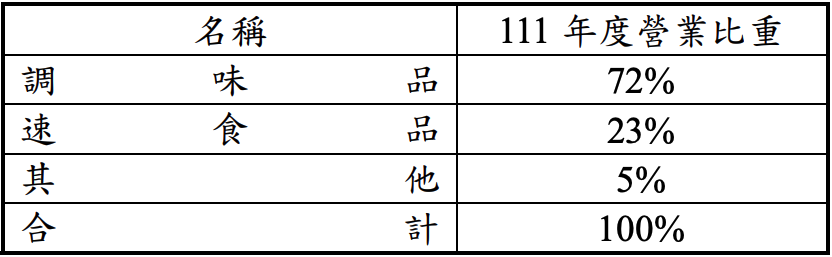 | 名稱 | 111 年度營業比重 |
|---|---|
| 調味品 | 72% |
| 速食品 | 23% |
| 其他 | 5% |
| 合計 | 100% |